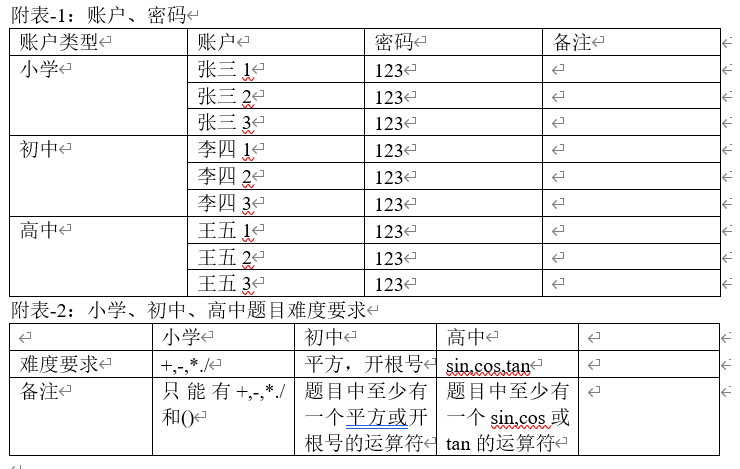 附表-1：账户、密码

| 账户类型 | 账户 | 密码 | 备注 |
|---|---|---|---|
| 小学 | 张三 1 | 123 | |
| | 张三 2 | 123 | |
| | 张三 3 | 123 | |
| 初中 | 李四 1 | 123 | |
| | 李四 2 | 123 | |
| | 李四 3 | 123 | |
| 高中 | 王五 1 | 123 | |
| | 王五 2 | 123 | |
| | 王五 3 | 123 | |

附表-2：小学、初中、高中题目难度要求

| | 小学 | 初中 | 高中 | |
|---|---|---|---|---|
| 难度要求 | +,-,*./ | 平方，开根号 | sin,cos,tan | |
| 备注 | 只能有+,-,*./和() | 题目中至少有一个平方或开根号的运算符 | 题目中至少有一个 sin,cos 或 tan 的运算符 | |